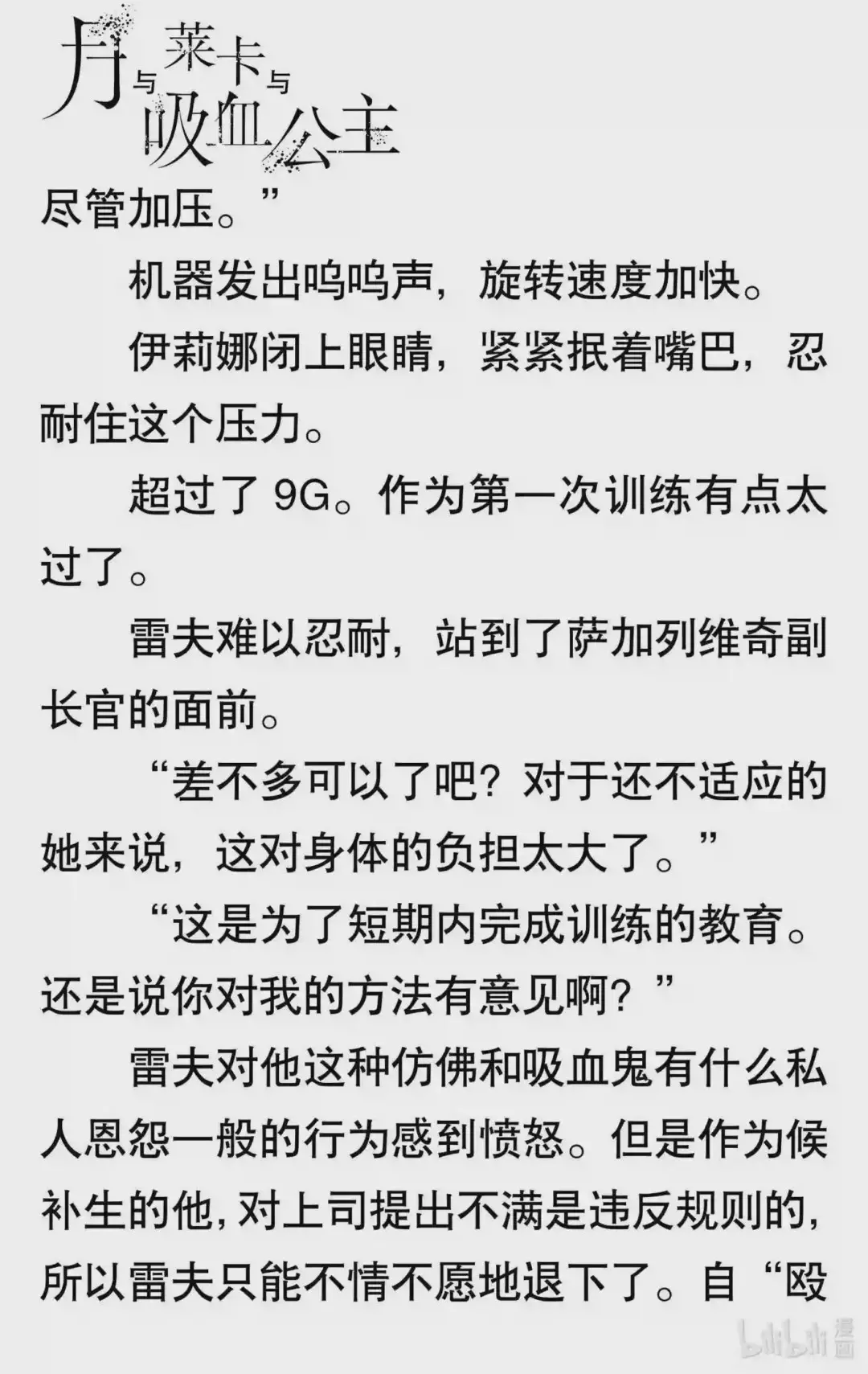 月与莱卡与吸血公主

尽管加压。”

机器发出呜呜声，旋转速度加快。

伊莉娜闭上眼睛，紧紧抿着嘴巴，忍耐住这个压力。

超过了9G。作为第一次训练有点太过了。

雷夫难以忍耐，站到了萨加列维奇副长官的面前。

“差不多可以了吧？对于还不适应的她来说，这对身体的负担太大了。”

“这是为了短期内完成训练的教育。还是说你对我的方法有意见啊？”

雷夫对他这种仿佛和吸血鬼有什么私人恩怨一般的行为感到愤怒。但是作为候补生的他，对上司提出不满是违反规则的，所以雷夫只能不情不愿地退下了。自“殴

bilibili漫画